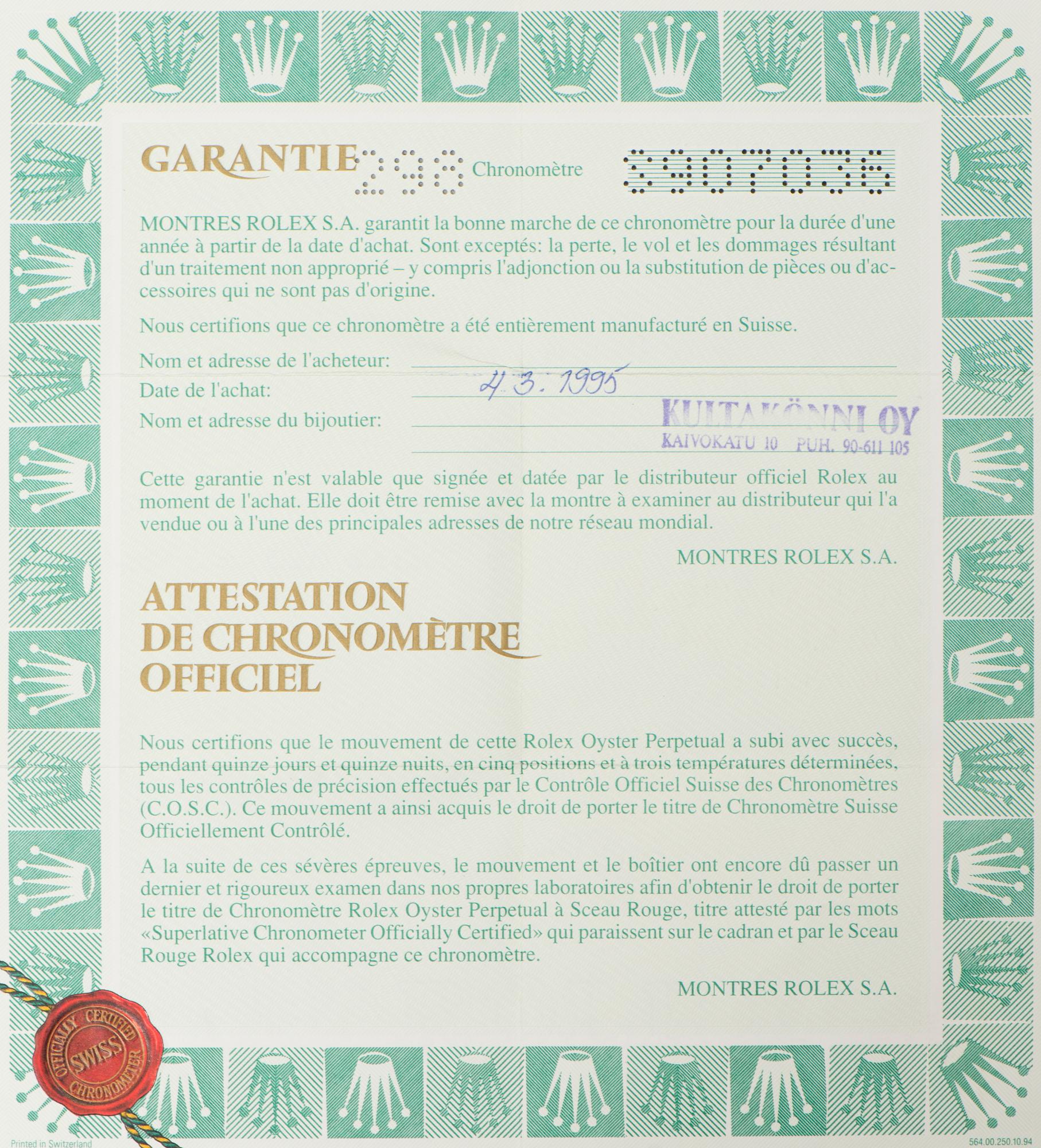 GARANTIE 298 Chronomètre S907036

MONTRES ROLEX S.A. garantit la bonne marche de ce chronomètre pour la durée d'une année à partir de la date d'achat. Sont exceptés: la perte, le vol et les dommages résultant d'un traitement non approprié – y compris l'adjonction ou la substitution de pièces ou d'accessoires qui ne sont pas d'origine.

Nous certifions que ce chronomètre a été entièrement manufacturé en Suisse.

Nom et adresse de l'acheteur:
Date de l'achat: 4.3.1995
Nom et adresse du bijoutier: KULTAKÖNNI OY KAIVOKATU 10 PUH. 90-611 105

Cette garantie n'est valable que signée et datée par le distributeur officiel Rolex au moment de l'achat. Elle doit être remise avec la montre à examiner au distributeur qui l'a vendue ou à l'une des principales adresses de notre réseau mondial.

MONTRES ROLEX S.A.

ATTESTATION DE CHRONOMÈTRE OFFICIEL

Nous certifions que le mouvement de cette Rolex Oyster Perpetual a subi avec succès, pendant quinze jours et quinze nuits, en cinq positions et à trois températures déterminées, tous les contrôles de précision effectués par le Contrôle Officiel Suisse des Chronomètres (C.O.S.C.). Ce mouvement a ainsi acquis le droit de porter le titre de Chronomètre Suisse Officiellement Contrôlé.

A la suite de ces sévères épreuves, le mouvement et le boîtier ont encore dû passer un dernier et rigoureux examen dans nos propres laboratoires afin d'obtenir le droit de porter le titre de Chronomètre Rolex Oyster Perpetual à Sceau Rouge, titre attesté par les mots «Superlative Chronometer Officially Certified» qui paraissent sur le cadran et par le Sceau Rouge Rolex qui accompagne ce chronomètre.

MONTRES ROLEX S.A.

OFFICIALLY CERTIFIED SWISS CHRONOMETER

Printed in Switzerland

564.00.250.10.94